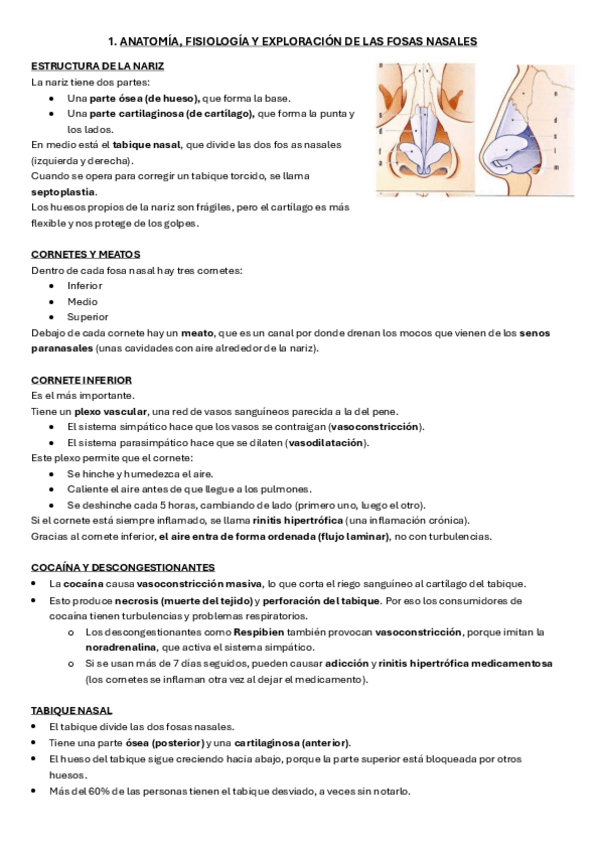 1. ANATOMÍA, FISIOLOGÍA Y EXPLORACIÓN DE LAS FOSAS NASALES

ESTRUCTURA DE LA NARIZ
La nariz tiene dos partes:
• Una parte ósea (de hueso), que forma la base.
• Una parte cartilaginosa (de cartílago), que forma la punta y los lados.
En medio está el tabique nasal, que divide las dos fosas nasales (izquierda y derecha).
Cuando se opera para corregir un tabique torcido, se llama septoplastia.
Los huesos propios de la nariz son frágiles, pero el cartílago es más flexible y nos protege de los golpes.

CORNETES Y MEATOS
Dentro de cada fosa nasal hay tres cornetes:
• Inferior
• Medio
• Superior
Debajo de cada cornete hay un meato, que es un canal por donde drenan los mocos que vienen de los senos paranasales (unas cavidades con aire alrededor de la nariz).

CORNETE INFERIOR
Es el más importante.
Tiene un plexo vascular, una red de vasos sanguíneos parecida a la del pene.
• El sistema simpático hace que los vasos se contraigan (vasoconstricción).
• El sistema parasimpático hace que se dilaten (vasodilatación).
Este plexo permite que el cornete:
• Se hinche y humedezca el aire.
• Caliente el aire antes de que llegue a los pulmones.
• Se deshinche cada 5 horas, cambiando de lado (primero uno, luego el otro).
Si el cornete está siempre inflamado, se llama rinitis hipertrófica (una inflamación crónica).
Gracias al cornete inferior, el aire entra de forma ordenada (flujo laminar), no con turbulencias.

COCAÍNA Y DESCONGESTIONANTES
• La cocaína causa vasoconstricción masiva, lo que corta el riego sanguíneo al cartílago del tabique.
• Esto produce necrosis (muerte del tejido) y perforación del tabique. Por eso los consumidores de cocaína tienen turbulencias y problemas respiratorios.
  o Los descongestionantes como Respibien también provocan vasoconstricción, porque imitan la noradrenalina, que activa el sistema simpático.
  o Si se usan más de 7 días seguidos, pueden causar adicción y rinitis hipertrófica medicamentosa (los cornetes se inflaman otra vez al dejar el medicamento).

TABIQUE NASAL
• El tabique divide las dos fosas nasales.
• Tiene una parte ósea (posterior) y una cartilaginosa (anterior).
• El hueso del tabique sigue creciendo hacia abajo, porque la parte superior está bloqueada por otros huesos.
• Más del 60% de las personas tienen el tabique desviado, a veces sin notarlo.